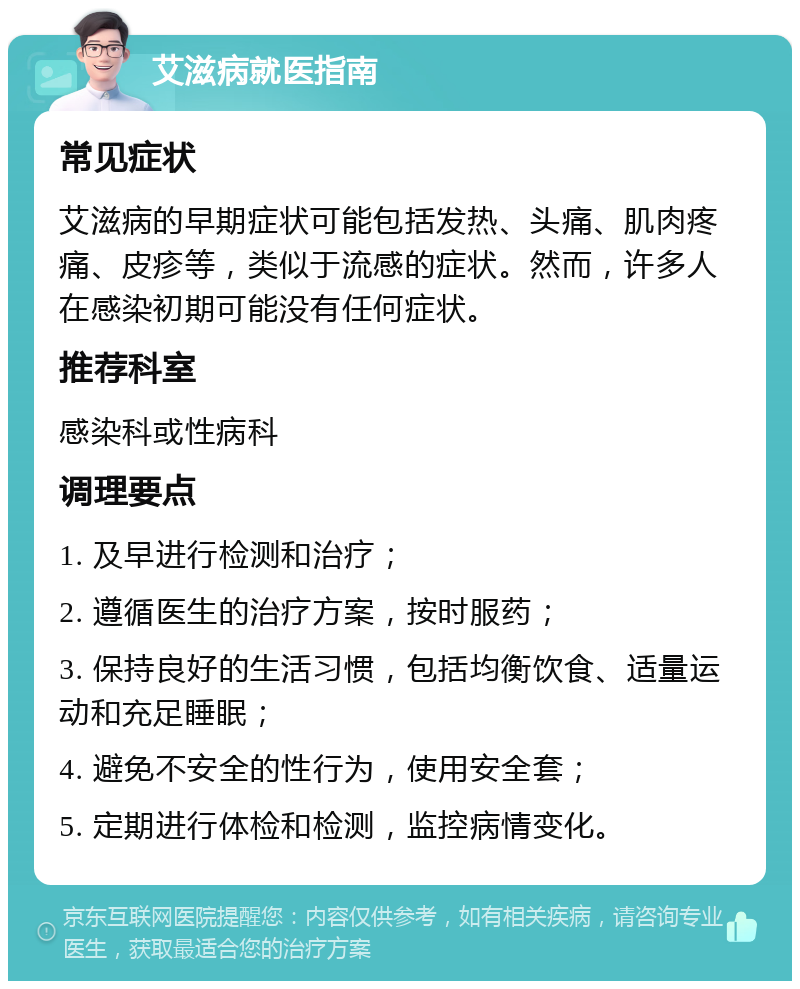 艾滋病就医指南

常见症状

艾滋病的早期症状可能包括发热、头痛、肌肉疼痛、皮疹等，类似于流感的症状。然而，许多人在感染初期可能没有任何症状。

推荐科室

感染科或性病科

调理要点

1. 及早进行检测和治疗；

2. 遵循医生的治疗方案，按时服药；

3. 保持良好的生活习惯，包括均衡饮食、适量运动和充足睡眠；

4. 避免不安全的性行为，使用安全套；

5. 定期进行体检和检测，监控病情变化。

京东互联网医院提醒您：内容仅供参考，如有相关疾病，请咨询专业医生，获取最适合您的治疗方案